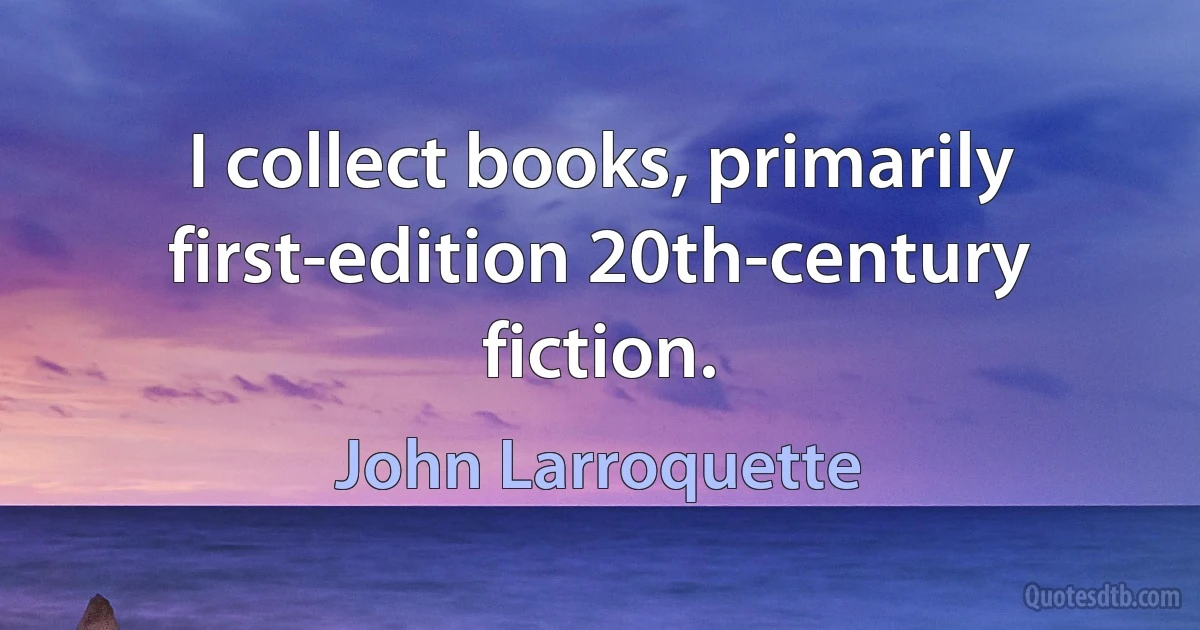 I collect books, primarily first-edition 20th-century fiction.

John Larroquette

Quotesdtb.com